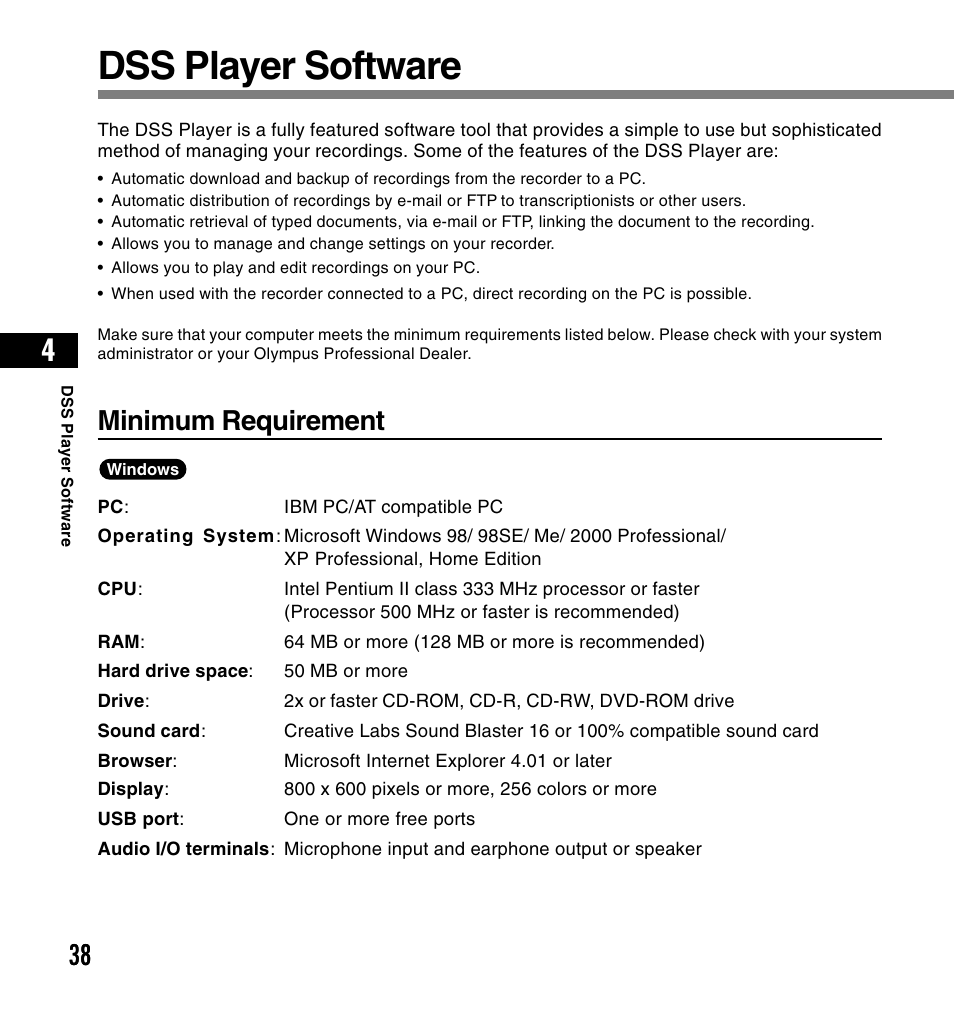 DSS Player Software

The DSS Player is a fully featured software tool that provides a simple to use but sophisticated method of managing your recordings. Some of the features of the DSS Player are:

• Automatic download and backup of recordings from the recorder to a PC.
• Automatic distribution of recordings by e-mail or FTP to transcriptionists or other users.
• Automatic retrieval of typed documents, via e-mail or FTP, linking the document to the recording.
• Allows you to manage and change settings on your recorder.
• Allows you to play and edit recordings on your PC.
• When used with the recorder connected to a PC, direct recording on the PC is possible.

Make sure that your computer meets the minimum requirements listed below. Please check with your system administrator or your Olympus Professional Dealer.

4

DSS Player Software

Minimum Requirement

Windows

PC: IBM PC/AT compatible PC
Operating System: Microsoft Windows 98/ 98SE/ Me/ 2000 Professional/ XP Professional, Home Edition
CPU: Intel Pentium II class 333 MHz processor or faster (Processor 500 MHz or faster is recommended)
RAM: 64 MB or more (128 MB or more is recommended)
Hard drive space: 50 MB or more
Drive: 2x or faster CD-ROM, CD-R, CD-RW, DVD-ROM drive
Sound card: Creative Labs Sound Blaster 16 or 100% compatible sound card
Browser: Microsoft Internet Explorer 4.01 or later
Display: 800 x 600 pixels or more, 256 colors or more
USB port: One or more free ports
Audio I/O terminals: Microphone input and earphone output or speaker

38